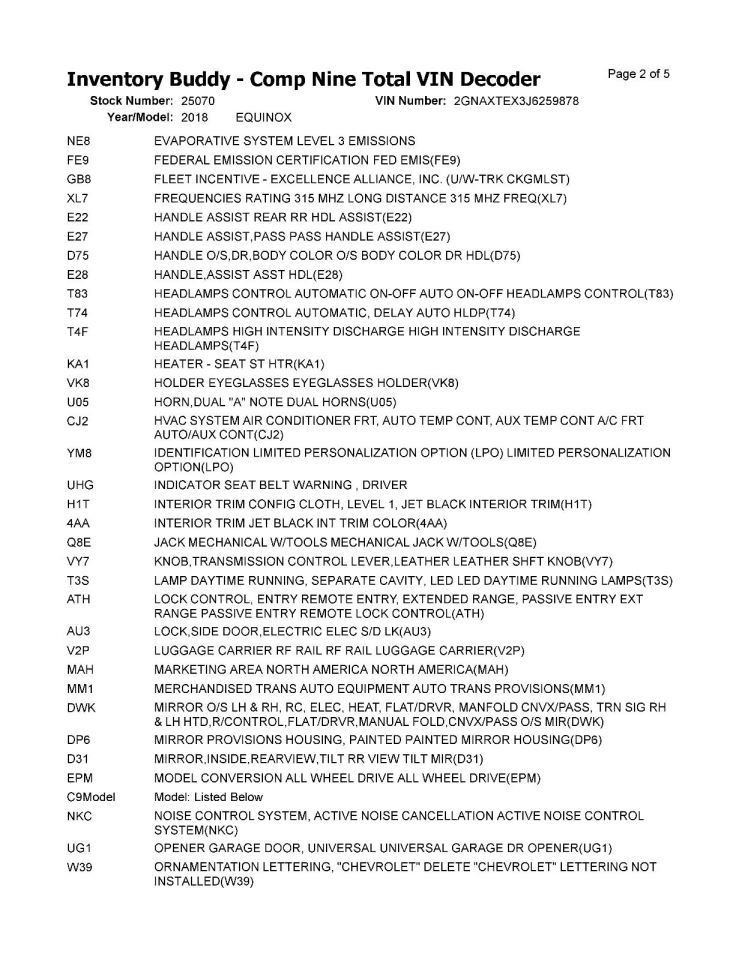 Inventory Buddy - Comp Nine Total VIN Decoder

Page 2 of 5

Stock Number: 25070
VIN Number: 2GNAXTEX3J6259878
Year/Model: 2018 EQUINOX

| | |
|---|---|
| NE8 | EVAPORATIVE SYSTEM LEVEL 3 EMISSIONS |
| FE9 | FEDERAL EMISSION CERTIFICATION FED EMIS(FE9) |
| GB8 | FLEET INCENTIVE - EXCELLENCE ALLIANCE, INC. (U/W-TRK CKGMLST) |
| XL7 | FREQUENCIES RATING 315 MHZ LONG DISTANCE 315 MHZ FREQ(XL7) |
| E22 | HANDLE ASSIST REAR RR HDL ASSIST(E22) |
| E27 | HANDLE ASSIST,PASS PASS HANDLE ASSIST(E27) |
| D75 | HANDLE O/S,DR,BODY COLOR O/S BODY COLOR DR HDL(D75) |
| E28 | HANDLE,ASSIST ASST HDL(E28) |
| T83 | HEADLAMPS CONTROL AUTOMATIC ON-OFF AUTO ON-OFF HEADLAMPS CONTROL(T83) |
| T74 | HEADLAMPS CONTROL AUTOMATIC, DELAY AUTO HLDP(T74) |
| T4F | HEADLAMPS HIGH INTENSITY DISCHARGE HIGH INTENSITY DISCHARGE HEADLAMPS(T4F) |
| KA1 | HEATER - SEAT ST HTR(KA1) |
| VK8 | HOLDER EYEGLASSES EYEGLASSES HOLDER(VK8) |
| U05 | HORN,DUAL "A" NOTE DUAL HORNS(U05) |
| CJ2 | HVAC SYSTEM AIR CONDITIONER FRT, AUTO TEMP CONT, AUX TEMP CONT A/C FRT AUTO/AUX CONT(CJ2) |
| YM8 | IDENTIFICATION LIMITED PERSONALIZATION OPTION (LPO) LIMITED PERSONALIZATION OPTION(LPO) |
| UHG | INDICATOR SEAT BELT WARNING , DRIVER |
| H1T | INTERIOR TRIM CONFIG CLOTH, LEVEL 1, JET BLACK INTERIOR TRIM(H1T) |
| 4AA | INTERIOR TRIM JET BLACK INT TRIM COLOR(4AA) |
| Q8E | JACK MECHANICAL W/TOOLS MECHANICAL JACK W/TOOLS(Q8E) |
| VY7 | KNOB,TRANSMISSION CONTROL LEVER,LEATHER LEATHER SHFT KNOB(VY7) |
| T3S | LAMP DAYTIME RUNNING, SEPARATE CAVITY, LED LED DAYTIME RUNNING LAMPS(T3S) |
| ATH | LOCK CONTROL, ENTRY REMOTE ENTRY, EXTENDED RANGE, PASSIVE ENTRY EXT RANGE PASSIVE ENTRY REMOTE LOCK CONTROL(ATH) |
| AU3 | LOCK,SIDE DOOR,ELECTRIC ELEC S/D LK(AU3) |
| V2P | LUGGAGE CARRIER RF RAIL RF RAIL LUGGAGE CARRIER(V2P) |
| MAH | MARKETING AREA NORTH AMERICA NORTH AMERICA(MAH) |
| MM1 | MERCHANDISED TRANS AUTO EQUIPMENT AUTO TRANS PROVISIONS(MM1) |
| DWK | MIRROR O/S LH & RH, RC, ELEC, HEAT, FLAT/DRVR, MANFOLD CNVX/PASS, TRN SIG RH & LH HTD,R/CONTROL,FLAT/DRVR,MANUAL FOLD,CNVX/PASS O/S MIR(DWK) |
| DP6 | MIRROR PROVISIONS HOUSING, PAINTED PAINTED MIRROR HOUSING(DP6) |
| D31 | MIRROR,INSIDE,REARVIEW,TILT RR VIEW TILT MIR(D31) |
| EPM | MODEL CONVERSION ALL WHEEL DRIVE ALL WHEEL DRIVE(EPM) |
| C9Model | Model: Listed Below |
| NKC | NOISE CONTROL SYSTEM, ACTIVE NOISE CANCELLATION ACTIVE NOISE CONTROL SYSTEM(NKC) |
| UG1 | OPENER GARAGE DOOR, UNIVERSAL UNIVERSAL GARAGE DR OPENER(UG1) |
| W39 | ORNAMENTATION LETTERING, "CHEVROLET" DELETE "CHEVROLET" LETTERING NOT INSTALLED(W39) |